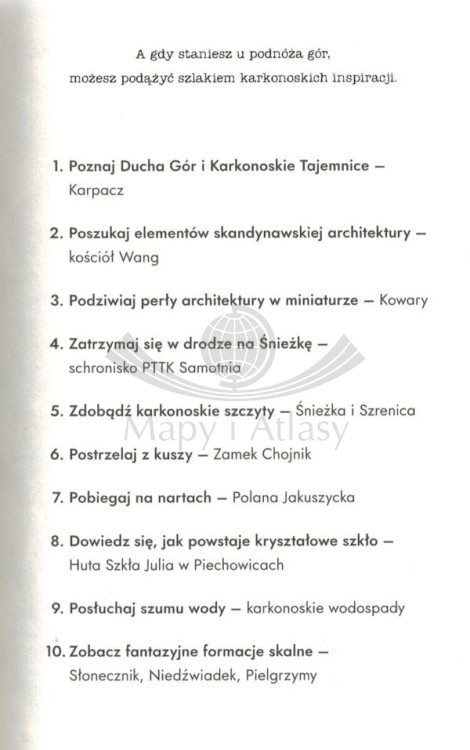 A gdy staniesz u podnóża gór, możesz podążyć szlakiem karkonoskich inspiracji.

1. Poznaj Ducha Gór i Karkonoskie Tajemnice – Karpacz

2. Poszukaj elementów skandynawskiej architektury – kościół Wang

3. Podziwiaj perły architektury w miniaturze – Kowary

4. Zatrzymaj się w drodze na Śnieżkę – schronisko PTTK Samotnia

5. Zdobądź karkonoskie szczyty – Śnieżka i Szrenica

6. Postrzelaj z kuszy – Zamek Chojnik

7. Pobiegaj na nartach – Polana Jakuszycka

8. Dowiedz się, jak powstaje kryształowe szkło – Huta Szkła Julia w Piechowicach

9. Posłuchaj szumu wody – karkonoskie wodospady

10. Zobacz fantazyjne formacje skalne – Słonecznik, Niedźwiadek, Pielgrzymy

Mapy i Atlasy